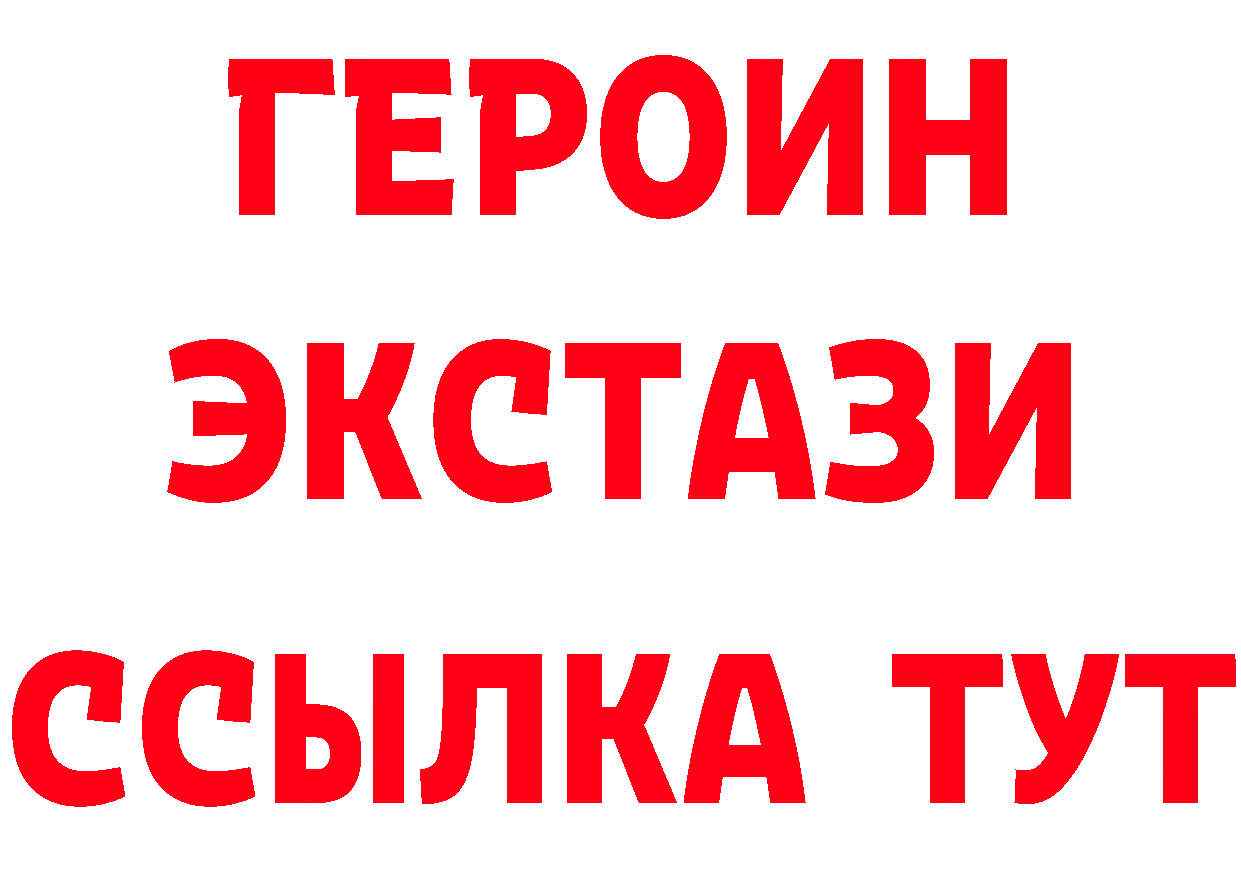 ГЕРОИН ЭКСТАЗИ ССЫЛКА ТУТ